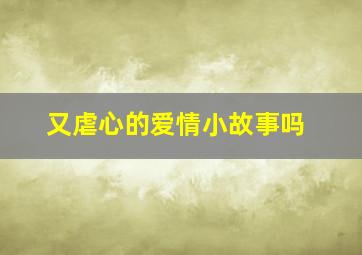 又虐心的爱情小故事吗